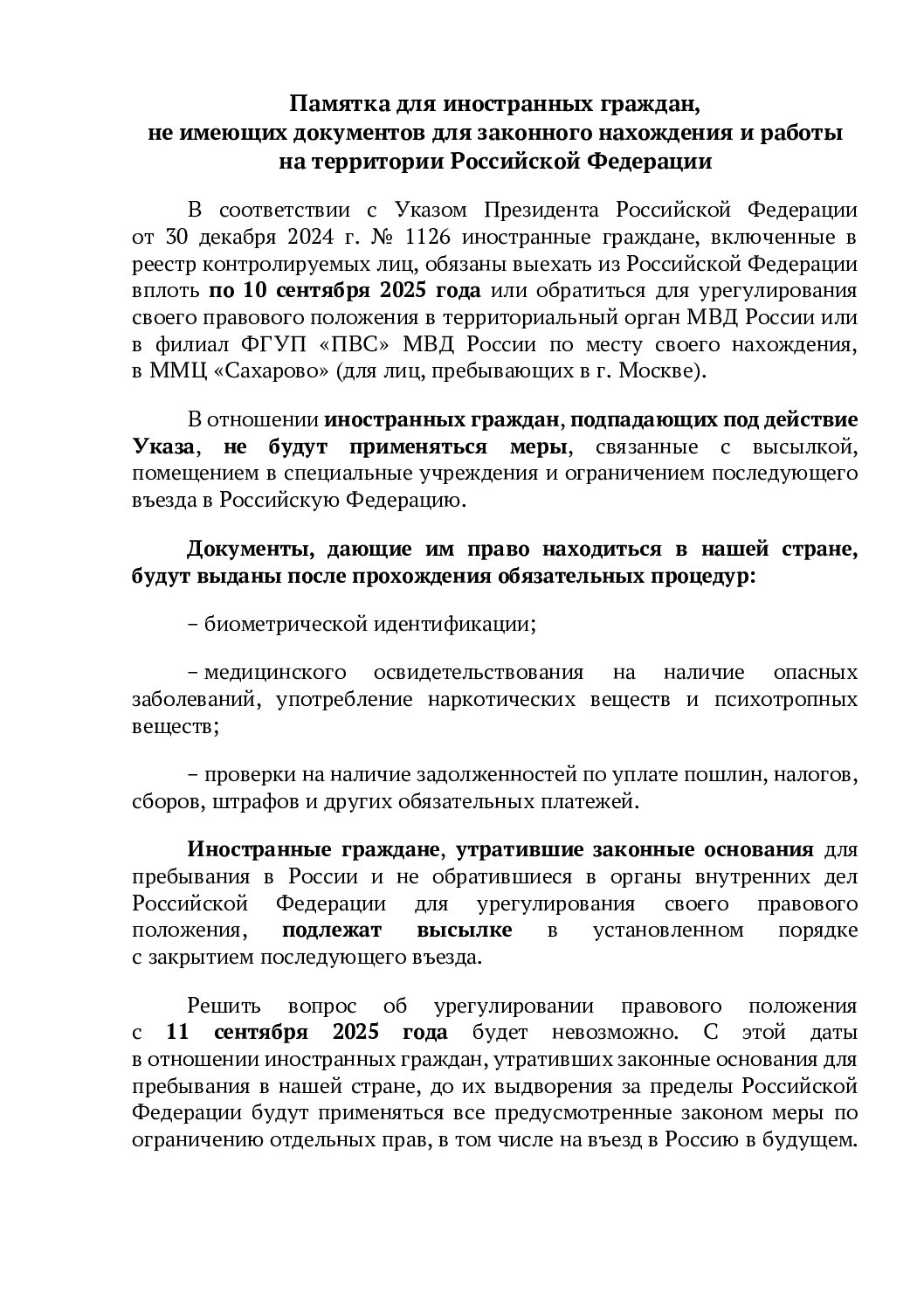 Памятка для иностранных граждан, не имеющих документов для законного нахождения и работы на территории Российской Федерации

В соответствии с Указом Президента Российской Федерации от 30 декабря 2024 г. № 1126 иностранные граждане, включенные в реестр контролируемых лиц, обязаны выехать из Российской Федерации вплоть по 10 сентября 2025 года или обратиться для урегулирования своего правового положения в территориальный орган МВД России или в филиал ФГУП «ПВС» МВД России по месту своего нахождения, в ММЦ «Сахарово» (для лиц, пребывающих в г. Москве).

В отношении иностранных граждан, подпадающих под действие Указа, не будут применяться меры, связанные с высылкой, помещением в специальные учреждения и ограничением последующего въезда в Российскую Федерацию.

Документы, дающие им право находиться в нашей стране, будут выданы после прохождения обязательных процедур:

– биометрической идентификации;

– медицинского освидетельствования на наличие опасных заболеваний, употребление наркотических веществ и психотропных веществ;

– проверки на наличие задолженностей по уплате пошлин, налогов, сборов, штрафов и других обязательных платежей.

Иностранные граждане, утратившие законные основания для пребывания в России и не обратившиеся в органы внутренних дел Российской Федерации для урегулирования своего правового положения, подлежат высылке в установленном порядке с закрытием последующего въезда.

Решить вопрос об урегулировании правового положения с 11 сентября 2025 года будет невозможно. С этой даты в отношении иностранных граждан, утративших законные основания для пребывания в нашей стране, до их выдворения за пределы Российской Федерации будут применяться все предусмотренные законом меры по ограничению отдельных прав, в том числе на въезд в Россию в будущем.